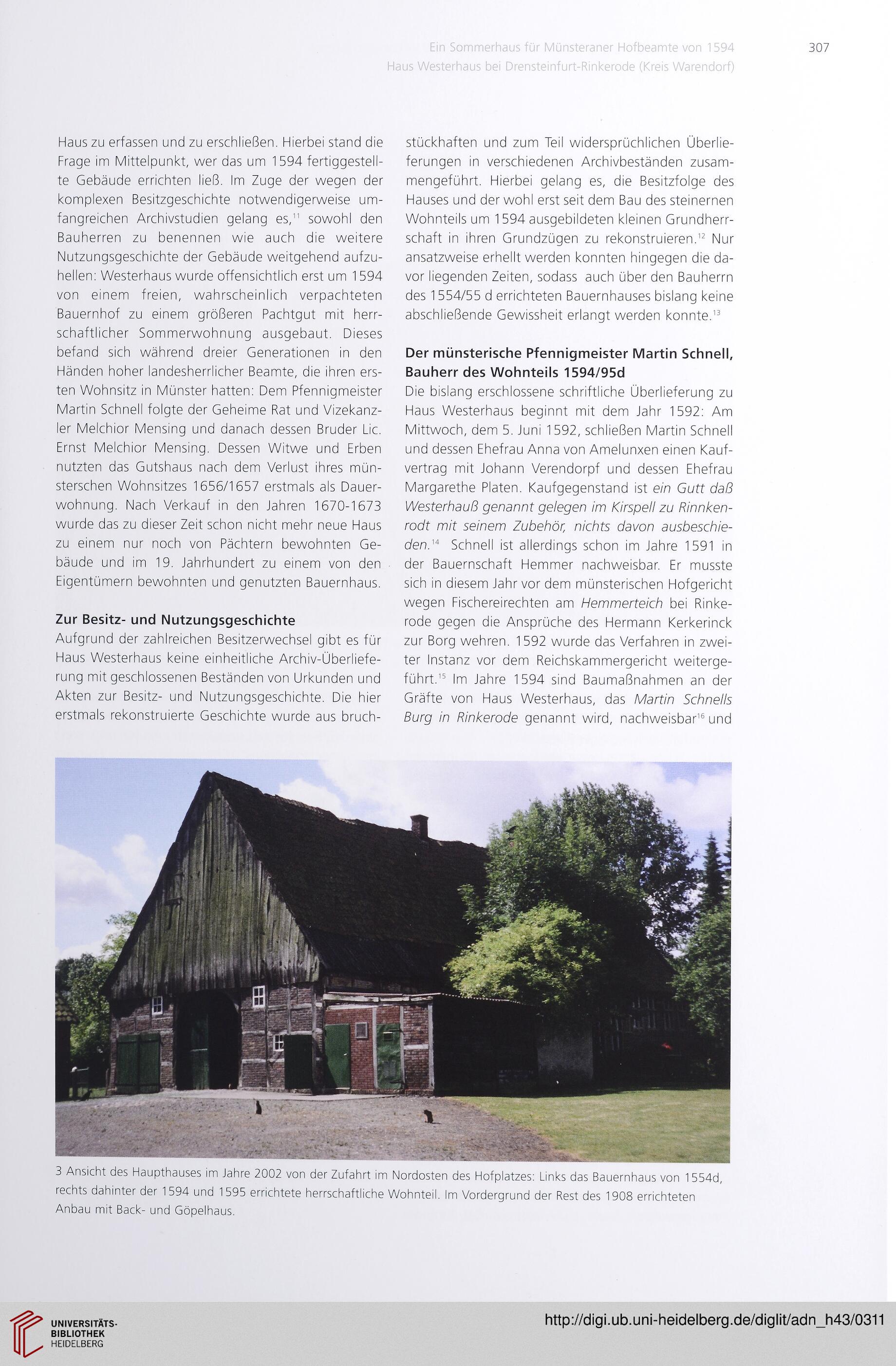 Ein Sommerhaus für Münsteraner Hofbeamte von 1594
Haus Westerhaus bei Drensteinfurt-Rinkerode (Kreis Warendorf)

307

Haus zu erfassen und zu erschließen. Hierbei stand die Frage im Mittelpunkt, wer das um 1594 fertiggestellte Gebäude errichten ließ. Im Zuge der wegen der komplexen Besitzgeschichte notwendigerweise umfangreichen Archivstudien gelang es,$^{11}$ sowohl den Bauherren zu benennen wie auch die weitere Nutzungsgeschichte der Gebäude weitgehend aufzuhellen: Westerhaus wurde offensichtlich erst um 1594 von einem freien, wahrscheinlich verpachteten Bauernhof zu einem größeren Pachtgut mit herrschaftlicher Sommerwohnung ausgebaut. Dieses befand sich während dreier Generationen in den Händen hoher landesherrlicher Beamte, die ihren ersten Wohnsitz in Münster hatten: Dem Pfennigmeister Martin Schnell folgte der Geheime Rat und Vizekanzler Melchior Mensing und danach dessen Bruder Lic. Ernst Melchior Mensing. Dessen Witwe und Erben nutzten das Gutshaus nach dem Verlust ihres münsterschen Wohnsitzes 1656/1657 erstmals als Dauerwohnung. Nach Verkauf in den Jahren 1670-1673 wurde das zu dieser Zeit schon nicht mehr neue Haus zu einem nur noch von Pächtern bewohnten Gebäude und im 19. Jahrhundert zu einem von den Eigentümern bewohnten und genutzten Bauernhaus.

Zur Besitz- und Nutzungsgeschichte
Aufgrund der zahlreichen Besitzerwechsel gibt es für Haus Westerhaus keine einheitliche Archiv-Überlieferung mit geschlossenen Beständen von Urkunden und Akten zur Besitz- und Nutzungsgeschichte. Die hier erstmals rekonstruierte Geschichte wurde aus bruchstückhaften und zum Teil widersprüchlichen Überlieferungen in verschiedenen Archivbeständen zusammengeführt. Hierbei gelang es, die Besitzfolge des Hauses und der wohl erst seit dem Bau des steinernen Wohnteils um 1594 ausgebildeten kleinen Grundherrschaft in ihren Grundzügen zu rekonstruieren.$^{12}$ Nur ansatzweise erhellt werden konnten hingegen die davor liegenden Zeiten, sodass auch über den Bauherrn des 1554/55 d errichteten Bauernhauses bislang keine abschließende Gewissheit erlangt werden konnte.$^{13}$

Der münsterische Pfennigmeister Martin Schnell, Bauherr des Wohnteils 1594/95d
Die bislang erschlossene schriftliche Überlieferung zu Haus Westerhaus beginnt mit dem Jahr 1592: Am Mittwoch, dem 5. Juni 1592, schließen Martin Schnell und dessen Ehefrau Anna von Amelunxen einen Kaufvertrag mit Johann Verendorpf und dessen Ehefrau Margarethe Platen. Kaufgegenstand ist ein Gutt daß Westerhauß genannt gelegen im Kirspell zu Rinnkenrodt mit seinem Zubehör, nichts davon ausbeschieden.$^{14}$ Schnell ist allerdings schon im Jahre 1591 in der Bauernschaft Hemmer nachweisbar. Er musste sich in diesem Jahr vor dem münsterischen Hofgericht wegen Fischereirechten am Hemmerteich bei Rinkerode gegen die Ansprüche des Hermann Kerkerinck zur Borg wehren. 1592 wurde das Verfahren in zweiter Instanz vor dem Reichskammergericht weitergeführt.$^{15}$ Im Jahre 1594 sind Baumaßnahmen an der Gräfte von Haus Westerhaus, das Martin Schnells Burg in Rinkerode genannt wird, nachweisbar$^{16}$ und

3 Ansicht des Haupthauses im Jahre 2002 von der Zufahrt im Nordosten des Hofplatzes: Links das Bauernhaus von 1554d, rechts dahinter der 1594 und 1595 errichtete herrschaftliche Wohnteil. Im Vordergrund der Rest des 1908 errichteten Anbau mit Back- und Göpelhaus.

UNIVERSITÄTS-BIBLIOTHEK HEIDELBERG
http://digi.ub.uni-heidelberg.de/diglit/adn_h43/0311